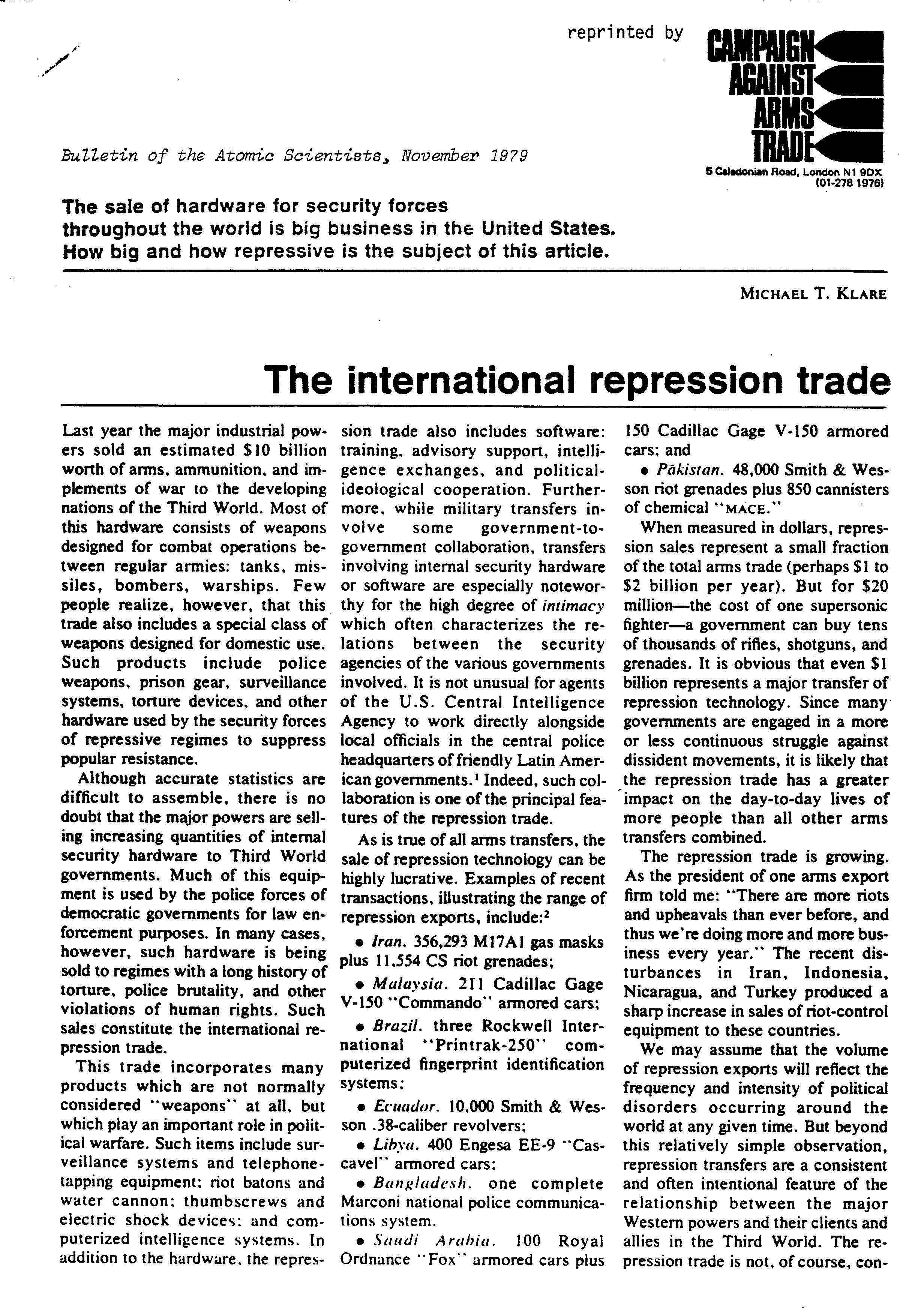 reprinted by CAMPAIGN AGAINST ARMS TRADE

5 Caledonian Road, London N1 9DX (01-278 1976)

Bulletin of the Atomic Scientists, November 1979

The sale of hardware for security forces throughout the world is big business in the United States. How big and how repressive is the subject of this article.

MICHAEL T. KLARE

The international repression trade

Last year the major industrial powers sold an estimated $10 billion worth of arms, ammunition, and implements of war to the developing nations of the Third World. Most of this hardware consists of weapons designed for combat operations between regular armies: tanks, missiles, bombers, warships. Few people realize, however, that this trade also includes a special class of weapons designed for domestic use. Such products include police weapons, prison gear, surveillance systems, torture devices, and other hardware used by the security forces of repressive regimes to suppress popular resistance.

Although accurate statistics are difficult to assemble, there is no doubt that the major powers are selling increasing quantities of internal security hardware to Third World governments. Much of this equipment is used by the police forces of democratic governments for law enforcement purposes. In many cases, however, such hardware is being sold to regimes with a long history of torture, police brutality, and other violations of human rights. Such sales constitute the international repression trade.

This trade incorporates many products which are not normally considered "weapons" at all, but which play an important role in political warfare. Such items include surveillance systems and telephone-tapping equipment; riot batons and water cannon; thumbscrews and electric shock devices; and computerized intelligence systems. In addition to the hardware, the repression trade also includes software: training, advisory support, intelligence exchanges, and political-ideological cooperation. Furthermore, while military transfers involve some government-to-government collaboration, transfers involving internal security hardware or software are especially noteworthy for the high degree of intimacy which often characterizes the relations between the security agencies of the various governments involved. It is not unusual for agents of the U.S. Central Intelligence Agency to work directly alongside local officials in the central police headquarters of friendly Latin American governments.$^1$ Indeed, such collaboration is one of the principal features of the repression trade.

As is true of all arms transfers, the sale of repression technology can be highly lucrative. Examples of recent transactions, illustrating the range of repression exports, include:$^2$

• Iran. 356,293 M17A1 gas masks plus 11,554 CS riot grenades;

• Malaysia. 211 Cadillac Gage V-150 "Commando" armored cars;

• Brazil. three Rockwell International "Printrak-250" computerized fingerprint identification systems;

• Ecuador. 10,000 Smith & Wesson .38-caliber revolvers;

• Libya. 400 Engesa EE-9 "Cascavel" armored cars;

• Bangladesh. one complete Marconi national police communications system.

• Saudi Arabia. 100 Royal Ordnance "Fox" armored cars plus 150 Cadillac Gage V-150 armored cars; and

• Pākistan. 48,000 Smith & Wesson riot grenades plus 850 cannisters of chemical "MACE."

When measured in dollars, repression sales represent a small fraction of the total arms trade (perhaps $1 to $2 billion per year). But for $20 million—the cost of one supersonic fighter—a government can buy tens of thousands of rifles, shotguns, and grenades. It is obvious that even $1 billion represents a major transfer of repression technology. Since many governments are engaged in a more or less continuous struggle against dissident movements, it is likely that the repression trade has a greater impact on the day-to-day lives of more people than all other arms transfers combined.

The repression trade is growing. As the president of one arms export firm told me: "There are more riots and upheavals than ever before, and thus we're doing more and more business every year." The recent disturbances in Iran, Indonesia, Nicaragua, and Turkey produced a sharp increase in sales of riot-control equipment to these countries.

We may assume that the volume of repression exports will reflect the frequency and intensity of political disorders occurring around the world at any given time. But beyond this relatively simple observation, repression transfers are a consistent and often intentional feature of the relationship between the major Western powers and their clients and allies in the Third World. The repression trade is not, of course, con-